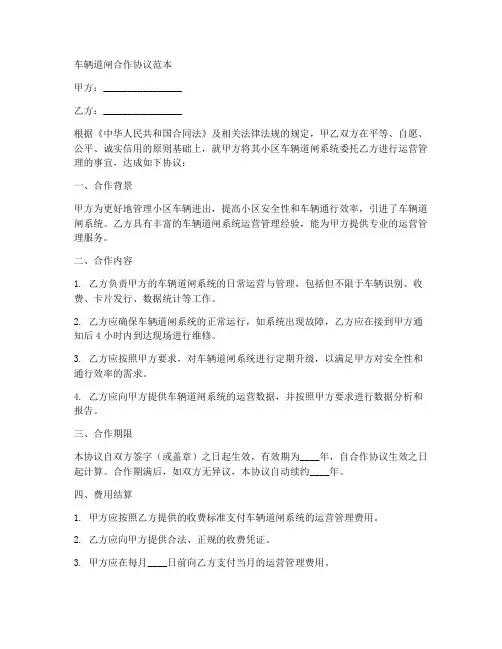 车辆道闸合作协议范本

甲方：________________

乙方：________________

根据《中华人民共和国合同法》及相关法律法规的规定，甲乙双方在平等、自愿、公平、诚实信用的原则基础上，就甲方将其小区车辆道闸系统委托乙方进行运营管理的事宜，达成如下协议：

一、合作背景

甲方为更好地管理小区车辆进出，提高小区安全性和车辆通行效率，引进了车辆道闸系统。乙方具有丰富的车辆道闸系统运营管理经验，能为甲方提供专业的运营管理服务。

二、合作内容

1. 乙方负责甲方的车辆道闸系统的日常运营与管理，包括但不限于车辆识别、收费、卡片发行、数据统计等工作。

2. 乙方应确保车辆道闸系统的正常运行，如系统出现故障，乙方应在接到甲方通知后 4 小时内到达现场进行维修。

3. 乙方应按照甲方要求，对车辆道闸系统进行定期升级，以满足甲方对安全性和通行效率的需求。

4. 乙方应向甲方提供车辆道闸系统的运营数据，并按照甲方要求进行数据分析和报告。

三、合作期限

本协议自双方签字（或盖章）之日起生效，有效期为____年，自合作协议生效之日起计算。合作期满后，如双方无异议，本协议自动续约____年。

四、费用结算

1. 甲方应按照乙方提供的收费标准支付车辆道闸系统的运营管理费用。

2. 乙方应向甲方提供合法、正规的收费凭证。

3. 甲方应在每月____日前向乙方支付当月的运营管理费用。